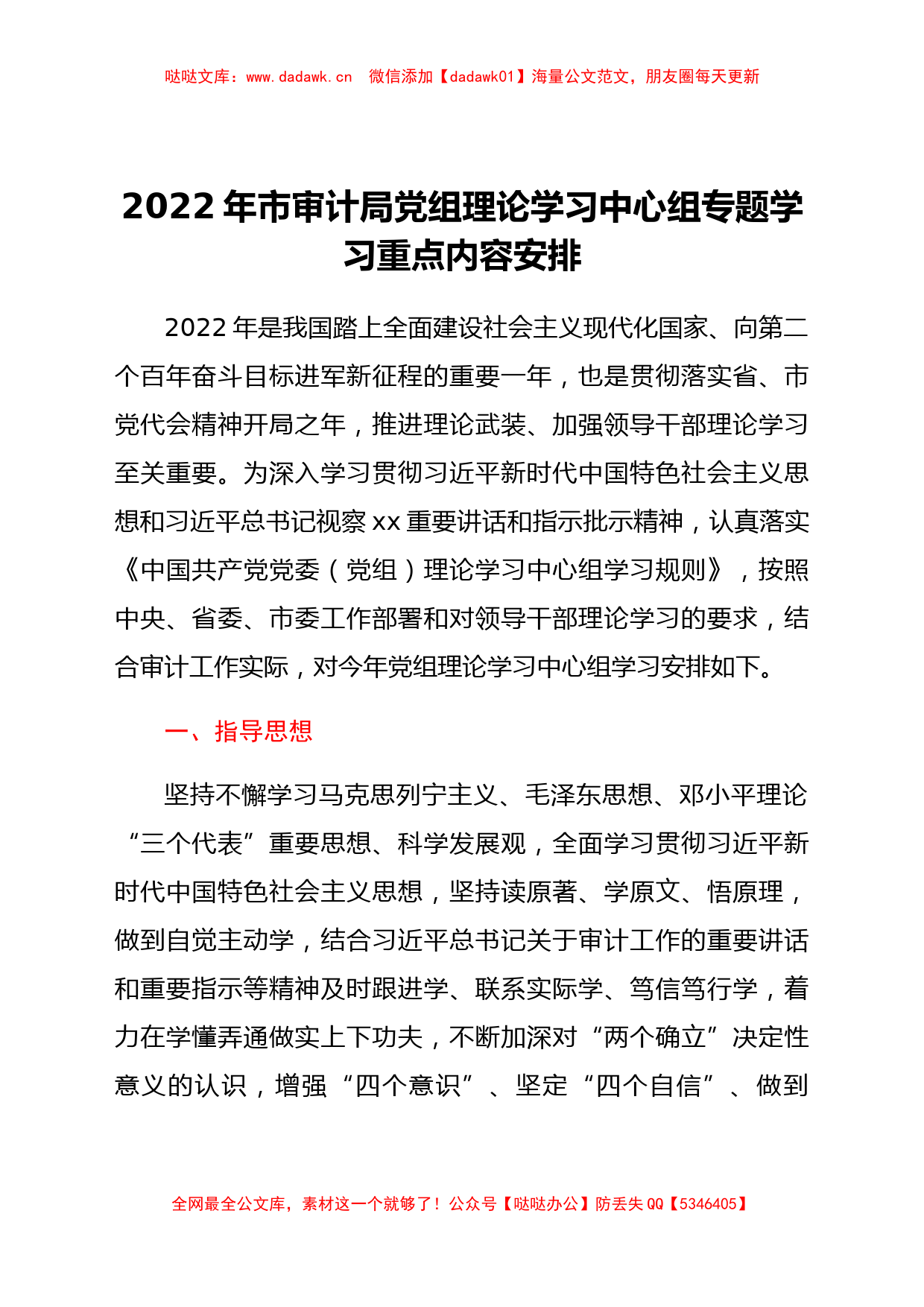 哒哒文库：www.dadawk.cn　微信添加【dadawk01】海量公文范文，朋友圈每天更新

2022年市审计局党组理论学习中心组专题学习重点内容安排

2022年是我国踏上全面建设社会主义现代化国家、向第二个百年奋斗目标进军新征程的重要一年，也是贯彻落实省、市党代会精神开局之年，推进理论武装、加强领导干部理论学习至关重要。为深入学习贯彻习近平新时代中国特色社会主义思想和习近平总书记视察xx重要讲话和指示批示精神，认真落实《中国共产党党委（党组）理论学习中心组学习规则》，按照中央、省委、市委工作部署和对领导干部理论学习的要求，结合审计工作实际，对今年党组理论学习中心组学习安排如下。

一、指导思想

坚持不懈学习马克思列宁主义、毛泽东思想、邓小平理论“三个代表”重要思想、科学发展观，全面学习贯彻习近平新时代中国特色社会主义思想，坚持读原著、学原文、悟原理，做到自觉主动学，结合习近平总书记关于审计工作的重要讲话和重要指示等精神及时跟进学、联系实际学、笃信笃行学，着力在学懂弄通做实上下功夫，不断加深对“两个确立”决定性意义的认识，增强“四个意识”、坚定“四个自信”、做到

全网最全公文库，素材这一个就够了！公众号【哒哒办公】防丢失QQ【5346405】